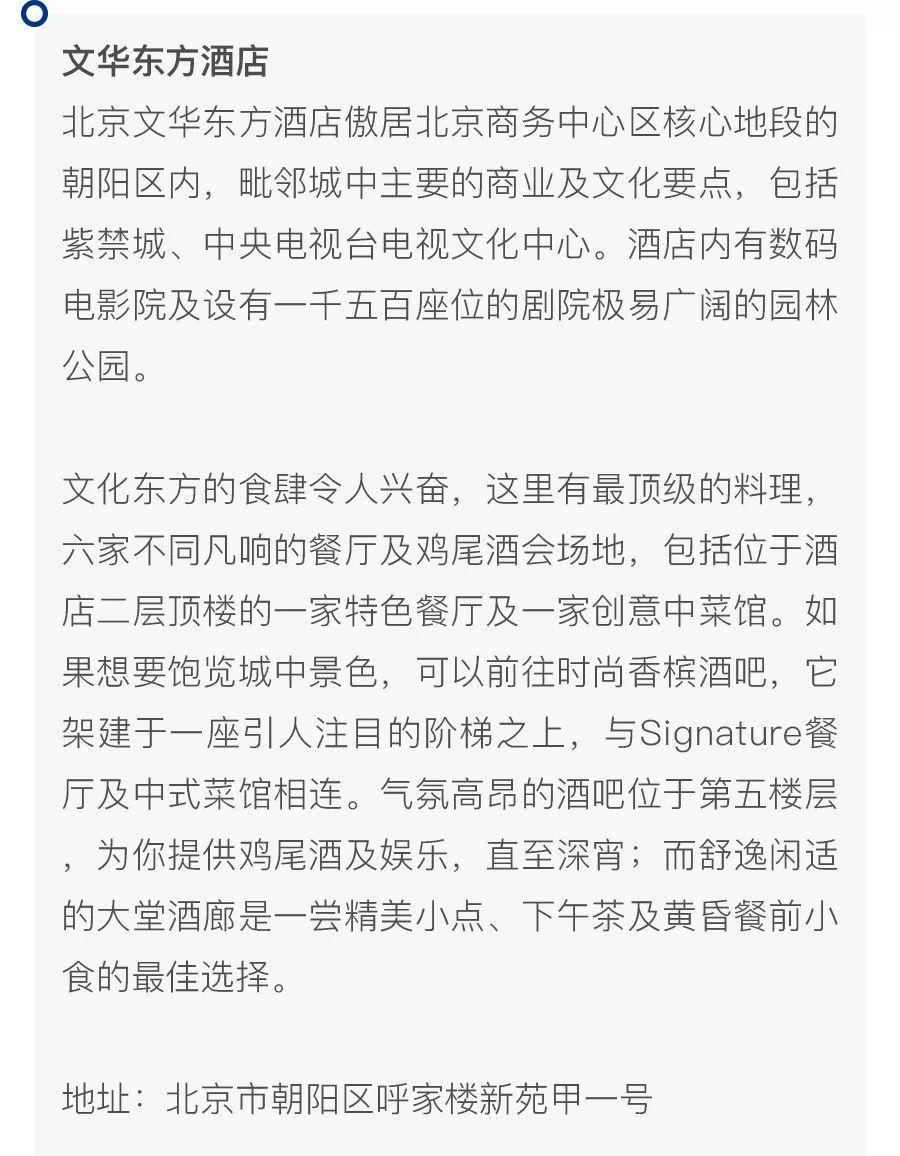 文华东方酒店

北京文华东方酒店傲居北京商务中心区核心地段的朝阳区内，毗邻城中主要的商业及文化要点，包括紫禁城、中央电视台电视文化中心。酒店内有数码电影院及设有一千五百座位的剧院极易广阔的园林公园。

文化东方的食肆令人兴奋，这里有最顶级的料理，六家不同凡响的餐厅及鸡尾酒会场地，包括位于酒店二层顶楼的一家特色餐厅及一家创意中菜馆。如果想要饱览城中景色，可以前往时尚香槟酒吧，它架建于一座引人注目的阶梯之上，与Signature餐厅及中式菜馆相连。气氛高昂的酒吧位于第五楼层，为你提供鸡尾酒及娱乐，直至深宵；而舒逸闲适的大堂酒廊是一尝精美小点、下午茶及黄昏餐前小食的最佳选择。

地址：北京市朝阳区呼家楼新苑甲一号